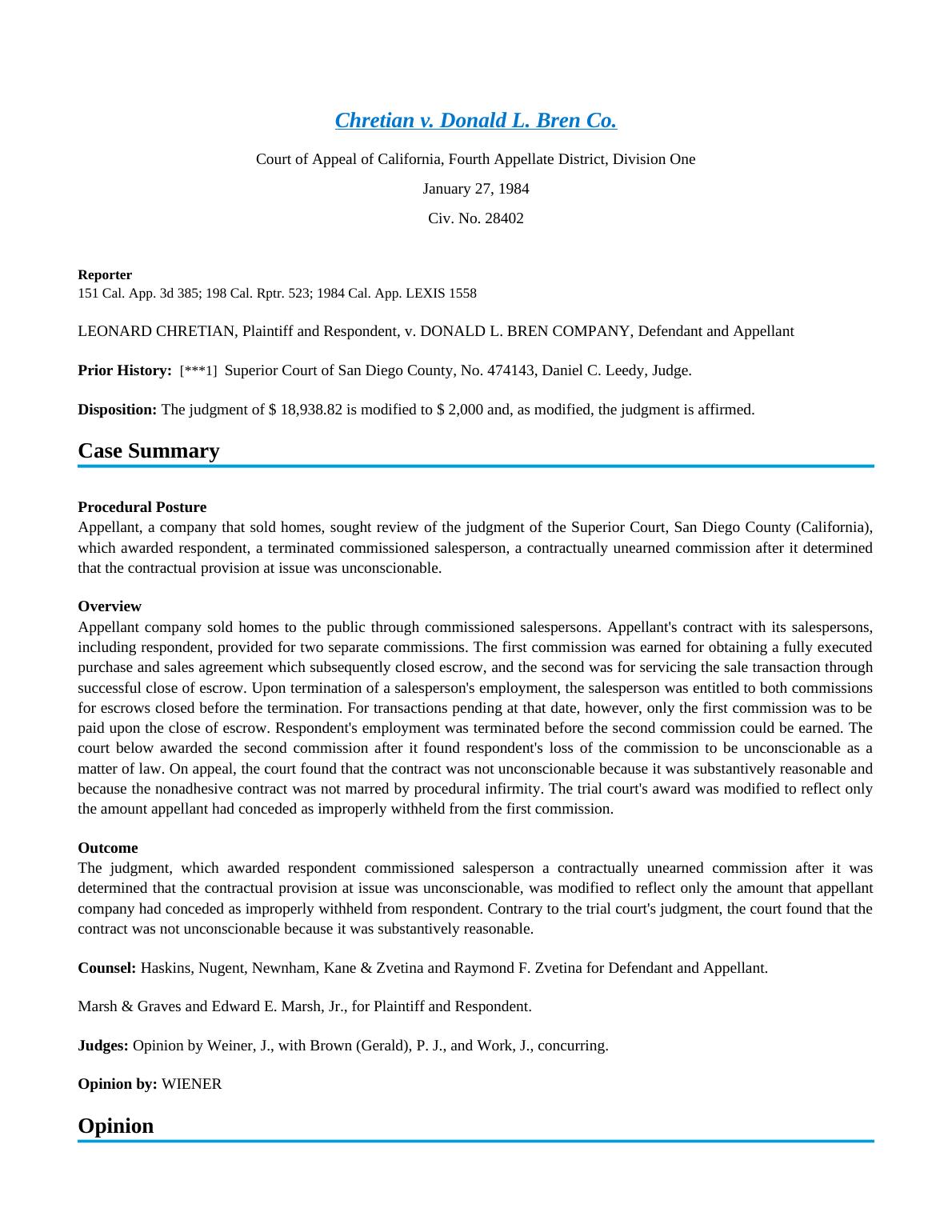 Chretian v. Donald L. Bren Co.

Court of Appeal of California, Fourth Appellate District, Division One

January 27, 1984

Civ. No. 28402

Reporter
151 Cal. App. 3d 385; 198 Cal. Rptr. 523; 1984 Cal. App. LEXIS 1558

LEONARD CHRETIAN, Plaintiff and Respondent, v. DONALD L. BREN COMPANY, Defendant and Appellant

Prior History: [***1] Superior Court of San Diego County, No. 474143, Daniel C. Leedy, Judge.

Disposition: The judgment of $ 18,938.82 is modified to $ 2,000 and, as modified, the judgment is affirmed.

Case Summary

Procedural Posture
Appellant, a company that sold homes, sought review of the judgment of the Superior Court, San Diego County (California), which awarded respondent, a terminated commissioned salesperson, a contractually unearned commission after it determined that the contractual provision at issue was unconscionable.

Overview
Appellant company sold homes to the public through commissioned salespersons. Appellant's contract with its salespersons, including respondent, provided for two separate commissions. The first commission was earned for obtaining a fully executed purchase and sales agreement which subsequently closed escrow, and the second was for servicing the sale transaction through successful close of escrow. Upon termination of a salesperson's employment, the salesperson was entitled to both commissions for escrows closed before the termination. For transactions pending at that date, however, only the first commission was to be paid upon the close of escrow. Respondent's employment was terminated before the second commission could be earned. The court below awarded the second commission after it found respondent's loss of the commission to be unconscionable as a matter of law. On appeal, the court found that the contract was not unconscionable because it was substantively reasonable and because the nonadhesive contract was not marred by procedural infirmity. The trial court's award was modified to reflect only the amount appellant had conceded as improperly withheld from the first commission.

Outcome
The judgment, which awarded respondent commissioned salesperson a contractually unearned commission after it was determined that the contractual provision at issue was unconscionable, was modified to reflect only the amount that appellant company had conceded as improperly withheld from respondent. Contrary to the trial court's judgment, the court found that the contract was not unconscionable because it was substantively reasonable.

Counsel: Haskins, Nugent, Newnham, Kane & Zvetina and Raymond F. Zvetina for Defendant and Appellant.

Marsh & Graves and Edward E. Marsh, Jr., for Plaintiff and Respondent.

Judges: Opinion by Weiner, J., with Brown (Gerald), P. J., and Work, J., concurring.

Opinion by: WIENER

Opinion